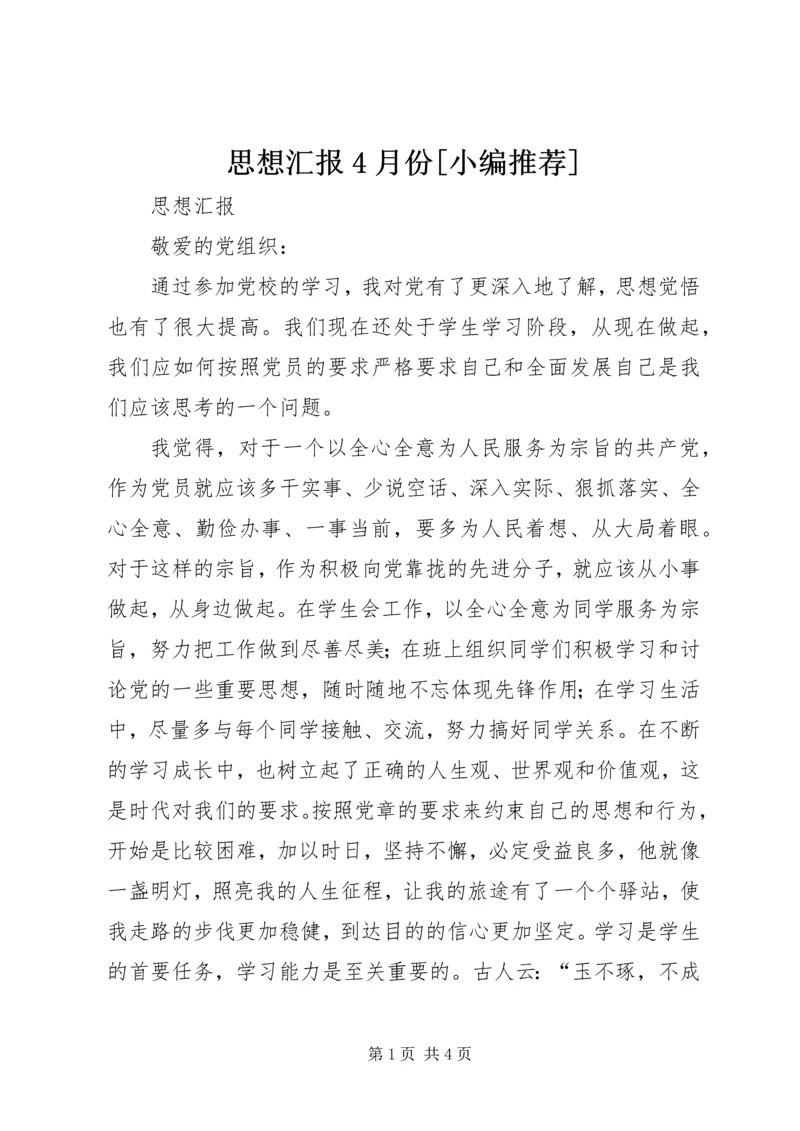 思想汇报4月份[小编推荐]

思想汇报

敬爱的党组织：

通过参加党校的学习，我对党有了更深入地了解，思想觉悟也有了很大提高。我们现在还处于学生学习阶段，从现在做起，我们应如何按照党员的要求严格要求自己和全面发展自己是我们应该思考的一个问题。

我觉得，对于一个以全心全意为人民服务为宗旨的共产党，作为党员就应该多干实事、少说空话、深入实际、狠抓落实、全心全意、勤俭办事、一事当前，要多为人民着想、从大局着眼。对于这样的宗旨，作为积极向党靠拢的先进分子，就应该从小事做起，从身边做起。在学生会工作，以全心全意为同学服务为宗旨，努力把工作做到尽善尽美；在班上组织同学们积极学习和讨论党的一些重要思想，随时随地不忘体现先锋作用；在学习生活中，尽量多与每个同学接触、交流，努力搞好同学关系。在不断的学习成长中，也树立起了正确的人生观、世界观和价值观，这是时代对我们的要求。按照党章的要求来约束自己的思想和行为，开始是比较困难，加以时日，坚持不懈，必定受益良多，他就像一盏明灯，照亮我的人生征程，让我的旅途有了一个个驿站，使我走路的步伐更加稳健，到达目的的信心更加坚定。学习是学生的首要任务，学习能力是至关重要的。古人云：“玉不琢，不成

第1页 共4页